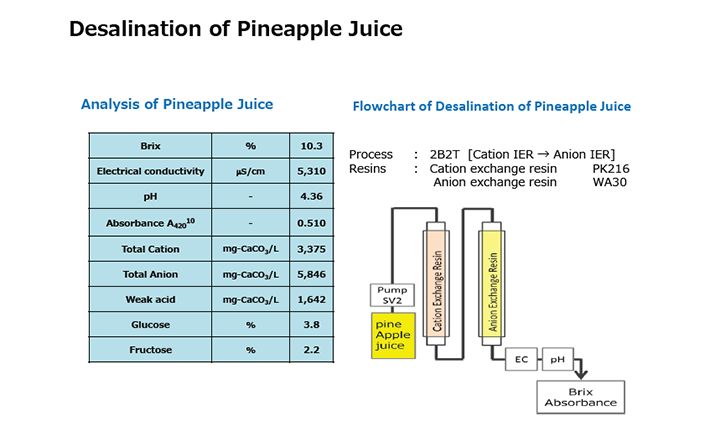 Desalination of Pineapple Juice

Analysis of Pineapple Juice

| Brix | % | 10.3 |
|---|---|---|
| Electrical conductivity | μS/cm | 5,310 |
| pH | - | 4.36 |
| Absorbance $A_{420}^{10}$ | - | 0.510 |
| Total Cation | mg-$CaCO_3$/L | 3,375 |
| Total Anion | mg-$CaCO_3$/L | 5,846 |
| Weak acid | mg-$CaCO_3$/L | 1,642 |
| Glucose | % | 3.8 |
| Fructose | % | 2.2 |

Flowchart of Desalination of Pineapple Juice

Process : 2B2T [Cation IER → Anion IER]
Resins : Cation exchange resin PK216
Anion exchange resin WA30

Pump SV2

pine Apple juice

Cation Exchange Resin

Anion Exchange Resin

EC

pH

Brix Absorbance